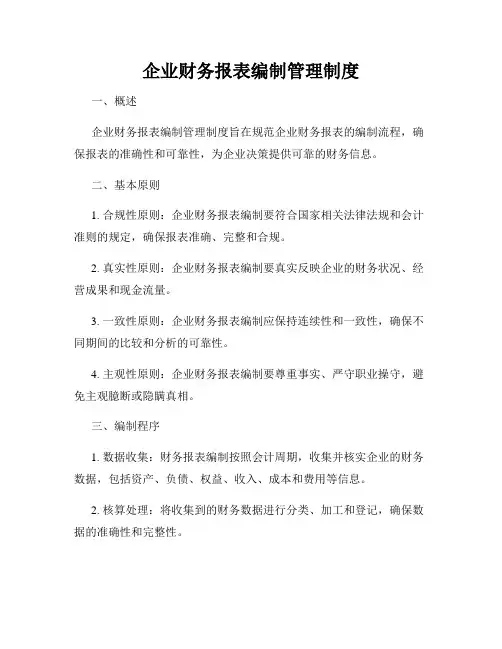 企业财务报表编制管理制度

一、概述

企业财务报表编制管理制度旨在规范企业财务报表的编制流程，确保报表的准确性和可靠性，为企业决策提供可靠的财务信息。

二、基本原则

1. 合规性原则：企业财务报表编制要符合国家相关法律法规和会计准则的规定，确保报表准确、完整和合规。

2. 真实性原则：企业财务报表编制要真实反映企业的财务状况、经营成果和现金流量。

3. 一致性原则：企业财务报表编制应保持连续性和一致性，确保不同期间的比较和分析的可靠性。

4. 主观性原则：企业财务报表编制要尊重事实、严守职业操守，避免主观臆断或隐瞒真相。

三、编制程序

1. 数据收集：财务报表编制按照会计周期，收集并核实企业的财务数据，包括资产、负债、权益、收入、成本和费用等信息。

2. 核算处理：将收集到的财务数据进行分类、加工和登记，确保数据的准确性和完整性。